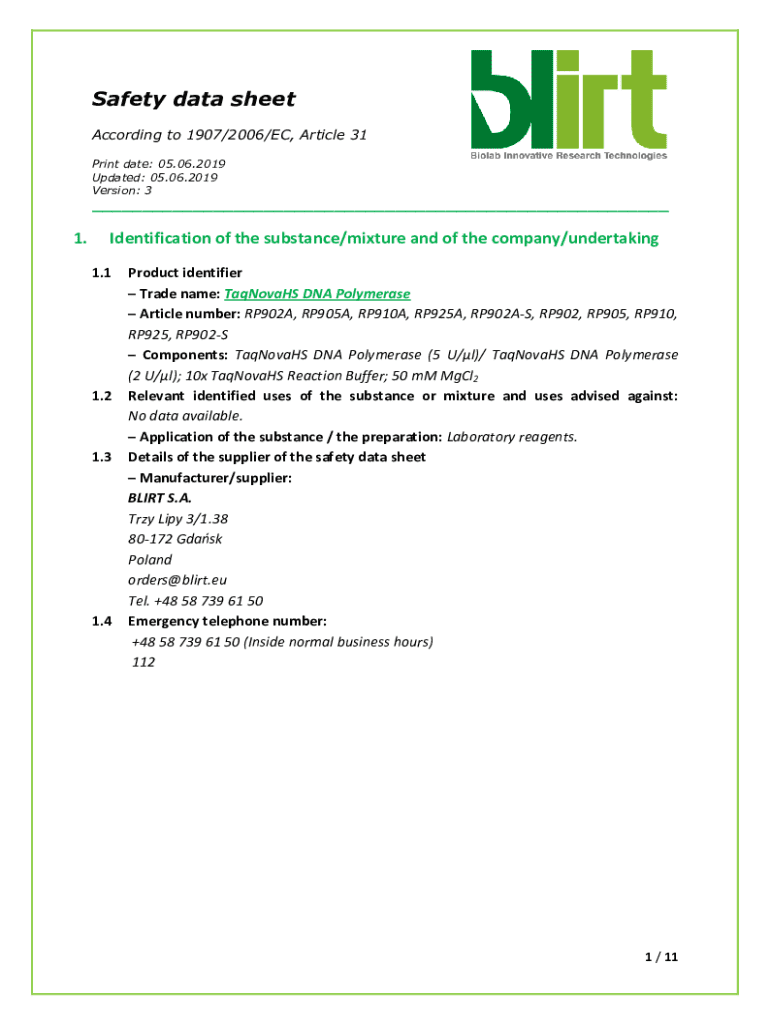 Safety data sheet

According to 1907/2006/EC, Article 31

Print date: 05.06.2019
Updated: 05.06.2019
Version: 3

blirt
Biolab Innovative Research Technologies

1. Identification of the substance/mixture and of the company/undertaking

1.1 Product identifier
– Trade name: TaqNovaHS DNA Polymerase
– Article number: RP902A, RP905A, RP910A, RP925A, RP902A-S, RP902, RP905, RP910, RP925, RP902-S
– Components: TaqNovaHS DNA Polymerase (5 U/μl)/ TaqNovaHS DNA Polymerase (2 U/μl); 10x TaqNovaHS Reaction Buffer; 50 mM $MgCl_2$

1.2 Relevant identified uses of the substance or mixture and uses advised against:
No data available.
– Application of the substance / the preparation: Laboratory reagents.

1.3 Details of the supplier of the safety data sheet
– Manufacturer/supplier:
BLIRT S.A.
Trzy Lipy 3/1.38
80-172 Gdańsk
Poland
orders@blirt.eu
Tel. +48 58 739 61 50

1.4 Emergency telephone number:
+48 58 739 61 50 (Inside normal business hours)
112

1 / 11